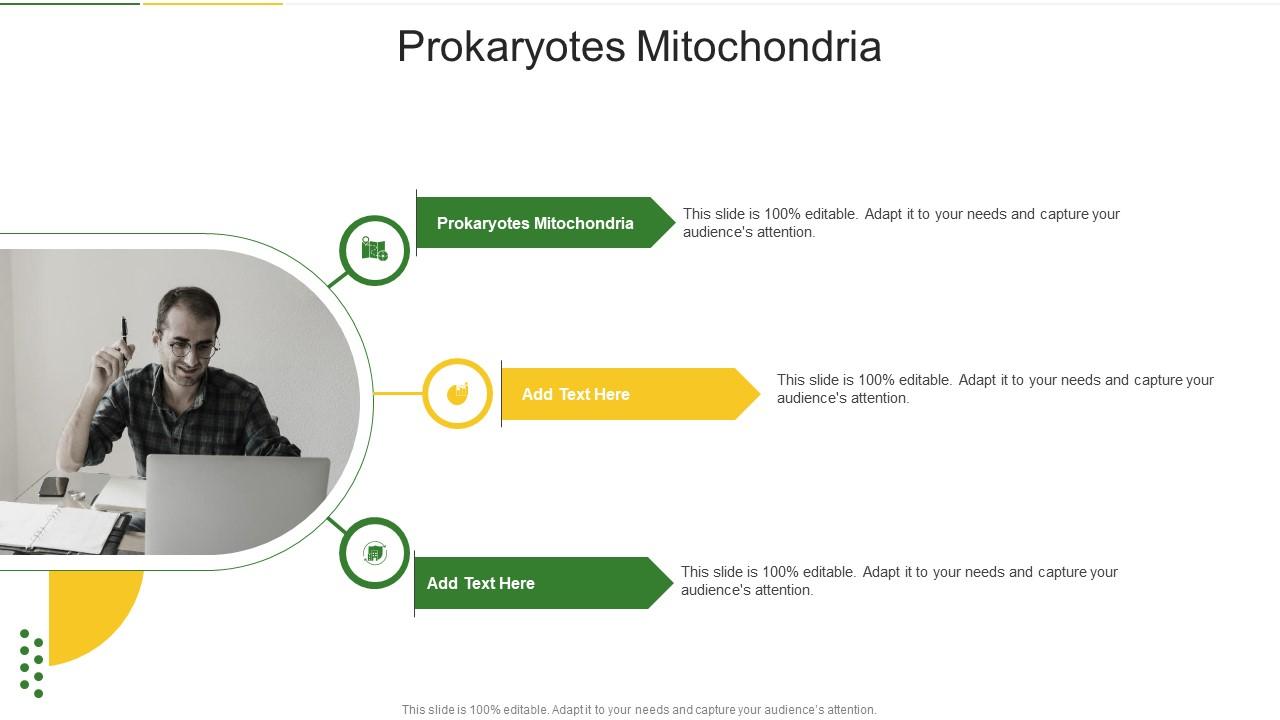 Prokaryotes Mitochondria

Prokaryotes Mitochondria

This slide is 100% editable. Adapt it to your needs and capture your audience's attention.

Add Text Here

This slide is 100% editable. Adapt it to your needs and capture your audience's attention.

Add Text Here

This slide is 100% editable. Adapt it to your needs and capture your audience's attention.

This slide is 100% editable. Adapt it to your needs and capture your audience's attention.